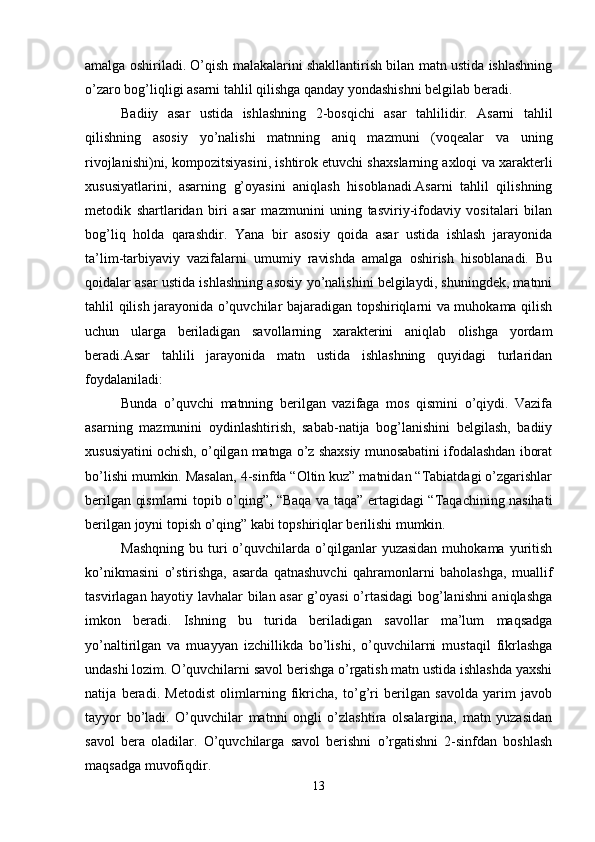 amalga oshiriladi. O’qish malakalarini shakllantirish bilan matn ustida ishlashning o’zaro bog’liqligi asarni tahlil qilishga qanday yondashishni belgilab beradi.

Badiiy asar ustida ishlashning 2-bosqichi asar tahlilidir. Asarni tahlil qilishning asosiy yo’nalishi matnning aniq mazmuni (voqealar va uning rivojlanishi)ni, kompozitsiyasini, ishtirok etuvchi shaxslarning axloqi va xarakterli xususiyatlarini, asarning g’oyasini aniqlash hisoblanadi.Asarni tahlil qilishning metodik shartlaridan biri asar mazmunini uning tasviriy-ifodaviy vositalari bilan bog’liq holda qarashdir. Yana bir asosiy qoida asar ustida ishlash jarayonida ta’lim-tarbiyaviy vazifalarni umumiy ravishda amalga oshirish hisoblanadi. Bu qoidalar asar ustida ishlashning asosiy yo’nalishini belgilaydi, shuningdek, matnni tahlil qilish jarayonida o’quvchilar bajaradigan topshiriqlarni va muhokama qilish uchun ularga beriladigan savollarning xarakterini aniqlab olishga yordam beradi.Asar tahlili jarayonida matn ustida ishlashning quyidagi turlaridan foydalaniladi:

Bunda o’quvchi matnning berilgan vazifaga mos qismini o’qiydi. Vazifa asarning mazmunini oydinlashtirish, sabab-natija bog’lanishini belgilash, badiiy xususiyatini ochish, o’qilgan matnga o’z shaxsiy munosabatini ifodalashdan iborat bo’lishi mumkin. Masalan, 4-sinfda “Oltin kuz” matnidan “Tabiatdagi o’zgarishlar berilgan qismlarni topib o’qing”, “Baqa va taqa” ertagidagi “Taqachining nasihati berilgan joyni topish o’qing” kabi topshiriqlar berilishi mumkin.

Mashqning bu turi o’quvchilarda o’qilganlar yuzasidan muhokama yuritish ko’nikmasini o’stirishga, asarda qatnashuvchi qahramonlarni baholashga, muallif tasvirlagan hayotiy lavhalar bilan asar g’oyasi o’rtasidagi bog’lanishni aniqlashga imkon beradi. Ishning bu turida beriladigan savollar ma’lum maqsadga yo’naltirilgan va muayyan izchillikda bo’lishi, o’quvchilarni mustaqil fikrlashga undashi lozim. O’quvchilarni savol berishga o’rgatish matn ustida ishlashda yaxshi natija beradi. Metodist olimlarning fikricha, to’g’ri berilgan savolda yarim javob tayyor bo’ladi. O’quvchilar matnni ongli o’zlashtira olsalargina, matn yuzasidan savol bera oladilar. O’quvchilarga savol berishni o’rgatishni 2-sinfdan boshlash maqsadga muvofiqdir.

13